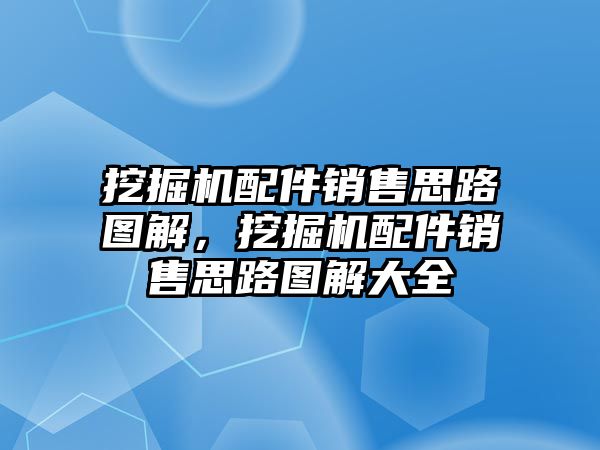 挖掘机配件销售思路图解，挖掘机配件销售思路图解大全